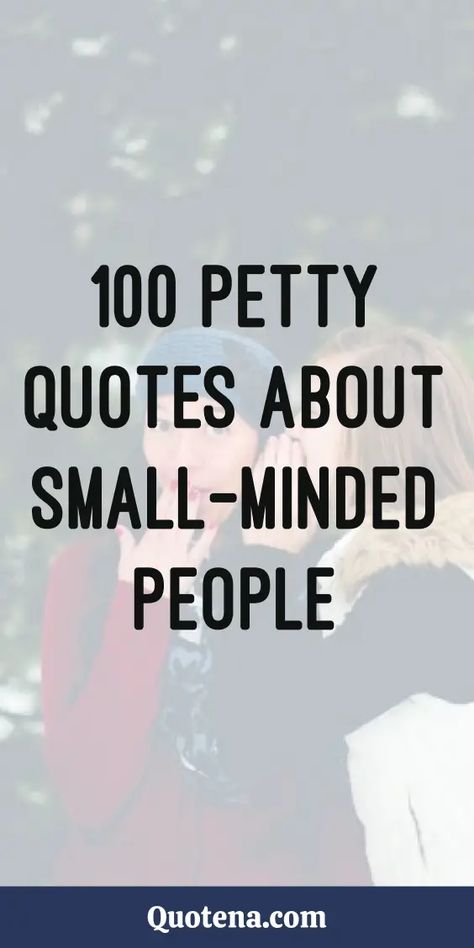 100 PETTY QUOTES ABOUT SMALL-MINDED PEOPLE

Quotena.com